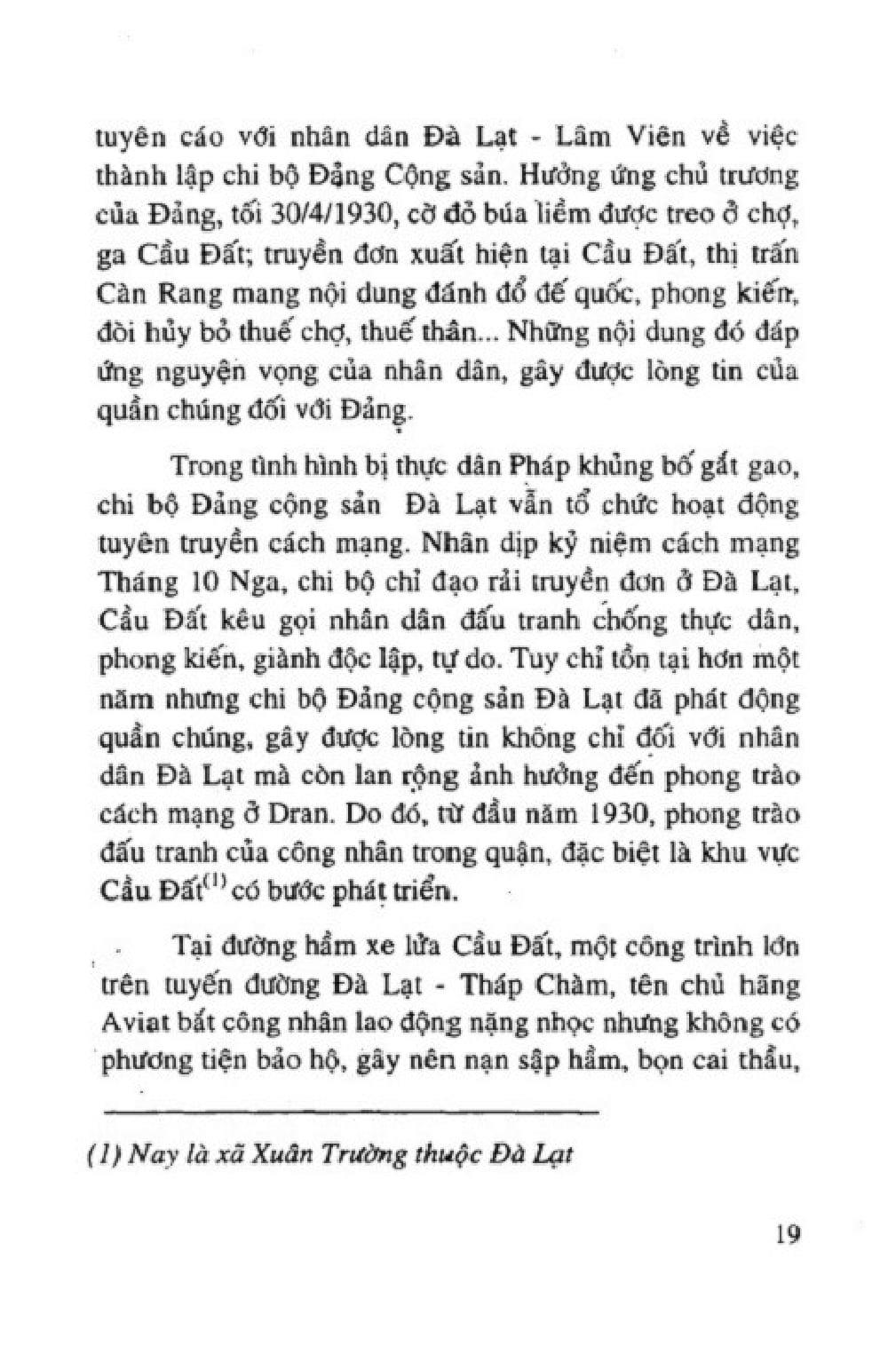 tuyên cáo với nhân dân Đà Lạt - Lâm Viên về việc thành lập chi bộ Đảng Cộng sản. Hưởng ứng chủ trương của Đảng, tối 30/4/1930, cờ đỏ búa liềm được treo ở chợ, ga Cầu Đất; truyền đơn xuất hiện tại Cầu Đất, thị trấn Càn Rang mang nội dung đánh đổ đế quốc, phong kiến, đòi hủy bỏ thuế chợ, thuế thân... Những nội dung đó đáp ứng nguyện vọng của nhân dân, gây được lòng tin của quần chúng đối với Đảng.

Trong tình hình bị thực dân Pháp khủng bố gắt gao, chi bộ Đảng cộng sản Đà Lạt vẫn tổ chức hoạt động tuyên truyền cách mạng. Nhân dịp kỷ niệm cách mạng Tháng 10 Nga, chi bộ chỉ đạo rải truyền đơn ở Đà Lạt, Cầu Đất kêu gọi nhân dân đấu tranh chống thực dân, phong kiến, giành độc lập, tự do. Tuy chỉ tồn tại hơn một năm nhưng chi bộ Đảng cộng sản Đà Lạt đã phát động quần chúng, gây được lòng tin không chỉ đối với nhân dân Đà Lạt mà còn lan rộng ảnh hưởng đến phong trào cách mạng ở Dran. Do đó, từ đầu năm 1930, phong trào đấu tranh của công nhân trong quận, đặc biệt là khu vực Cầu Đất$^{(1)}$ có bước phát triển.

Tại đường hầm xe lửa Cầu Đất, một công trình lớn trên tuyến đường Đà Lạt - Tháp Chàm, tên chủ hãng Aviat bắt công nhân lao động nặng nhọc nhưng không có phương tiện bảo hộ, gây nên nạn sập hầm, bọn cai thầu,

(1) Nay là xã Xuân Trường thuộc Đà Lạt

19